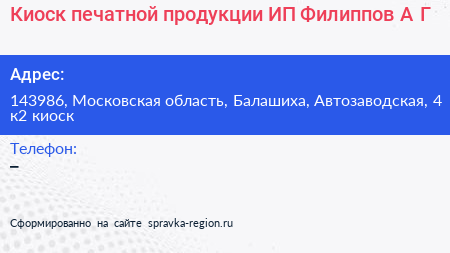 Киоск печатной продукции ИП Филиппов А Г

Адрес:

143986, Московская область, Балашиха, Автозаводская, 4 к2 киоск

Телефон:

–

Сформированно на сайте spravka-region.ru